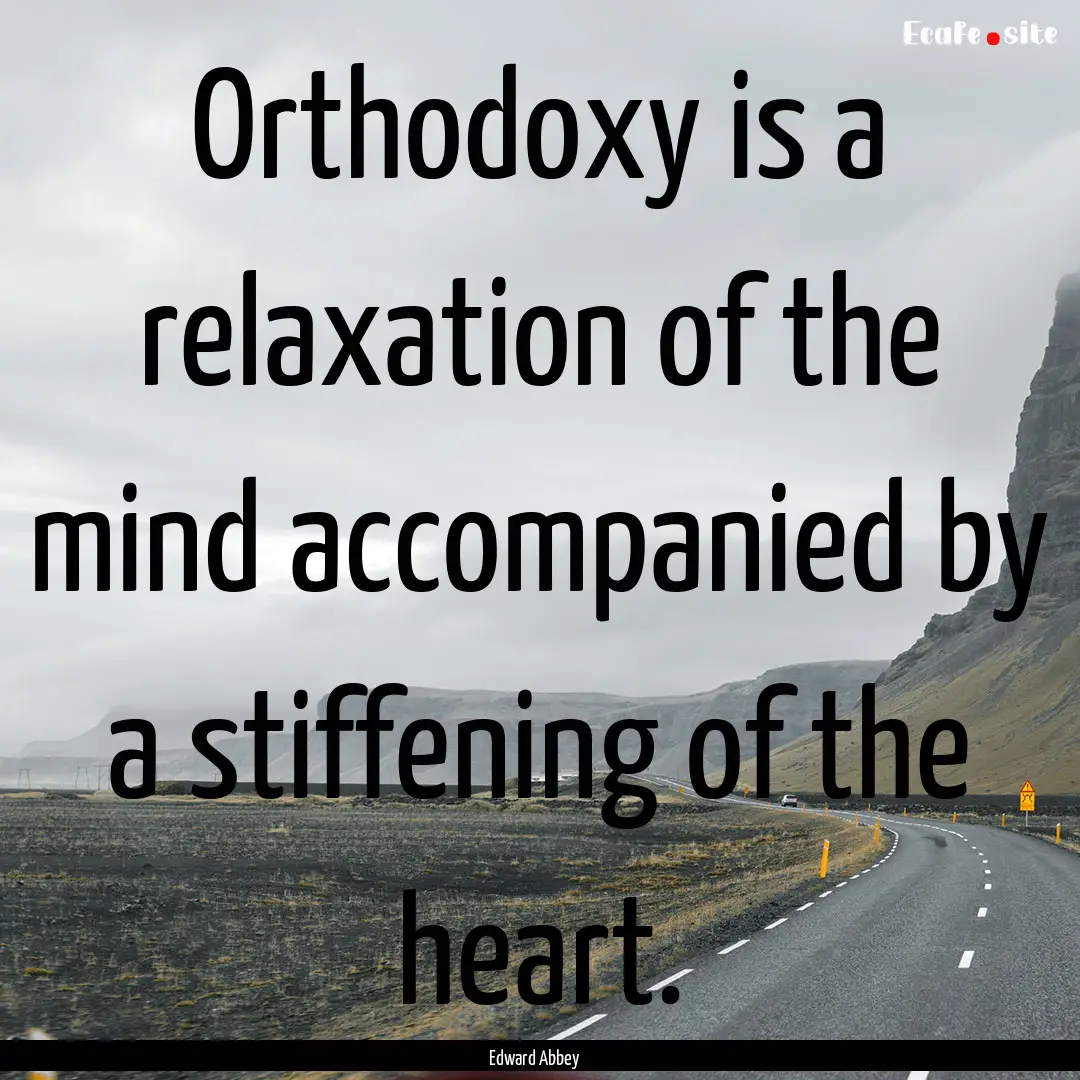 EcaFe.site

Orthodoxy is a relaxation of the mind accompanied by a stiffening of the heart.

Edward Abbey